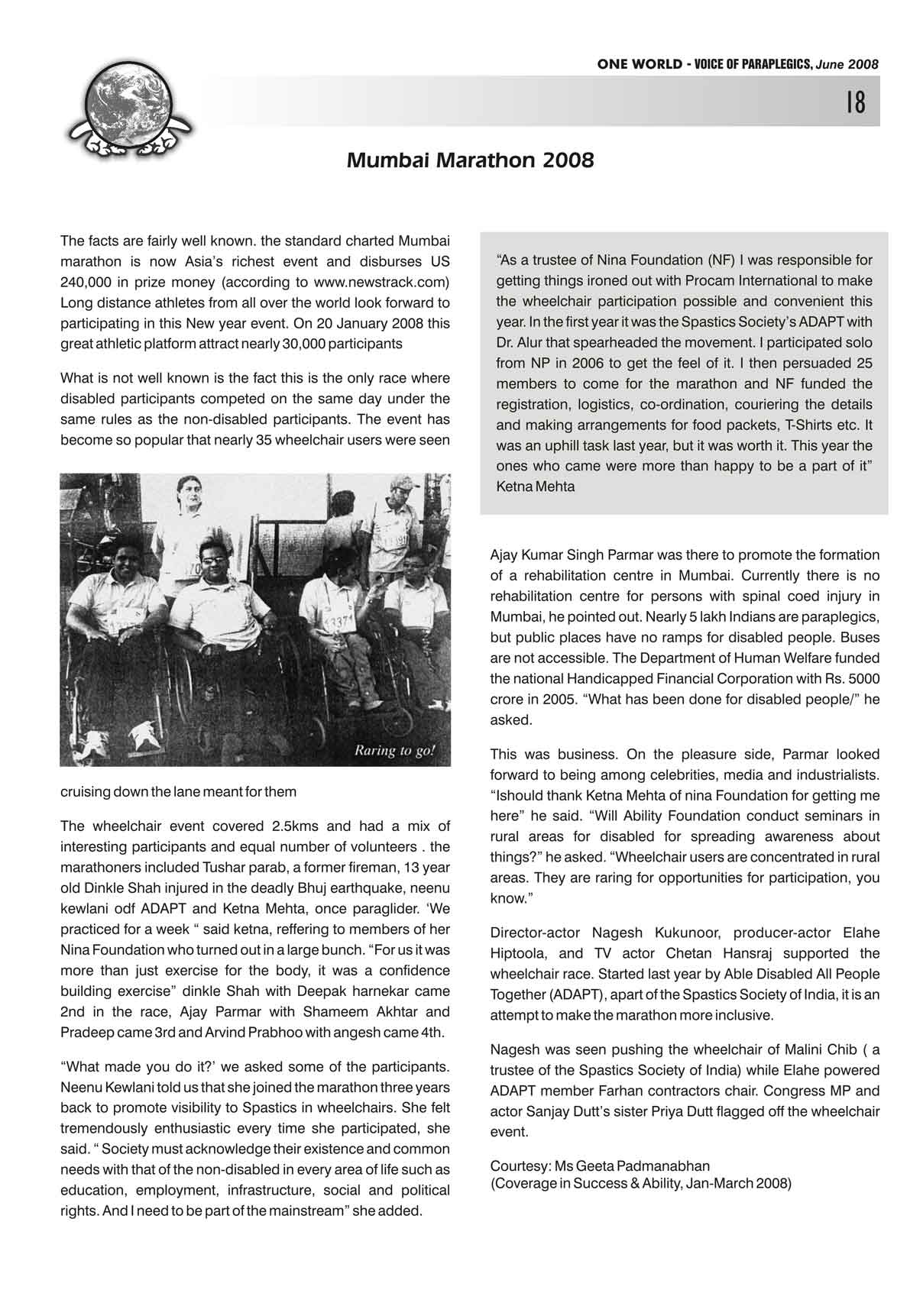 ONE WORLD - VOICE OF PARAPLEGICS, June 2008

18

Mumbai Marathon 2008

The facts are fairly well known. the standard charted Mumbai marathon is now Asia's richest event and disburses US 240,000 in prize money (according to www.newstrack.com) Long distance athletes from all over the world look forward to participating in this New year event. On 20 January 2008 this great athletic platform attract nearly 30,000 participants

What is not well known is the fact this is the only race where disabled participants competed on the same day under the same rules as the non-disabled participants. The event has become so popular that nearly 35 wheelchair users were seen

Raring to go!

cruising down the lane meant for them

The wheelchair event covered 2.5kms and had a mix of interesting participants and equal number of volunteers . the marathoners included Tushar parab, a former fireman, 13 year old Dinkle Shah injured in the deadly Bhuj earthquake, neenu kewlani odf ADAPT and Ketna Mehta, once paraglider. 'We practiced for a week " said ketna, reffering to members of her Nina Foundation who turned out in a large bunch. "For us it was more than just exercise for the body, it was a confidence building exercise" dinkle Shah with Deepak harnekar came 2nd in the race, Ajay Parmar with Shameem Akhtar and Pradeep came 3rd and Arvind Prabhoo with angesh came 4th.

"What made you do it?' we asked some of the participants. Neenu Kewlani told us that she joined the marathon three years back to promote visibility to Spastics in wheelchairs. She felt tremendously enthusiastic every time she participated, she said. " Society must acknowledge their existence and common needs with that of the non-disabled in every area of life such as education, employment, infrastructure, social and political rights. And I need to be part of the mainstream" she added.

"As a trustee of Nina Foundation (NF) I was responsible for getting things ironed out with Procam International to make the wheelchair participation possible and convenient this year. In the first year it was the Spastics Society's ADAPT with Dr. Alur that spearheaded the movement. I participated solo from NP in 2006 to get the feel of it. I then persuaded 25 members to come for the marathon and NF funded the registration, logistics, co-ordination, couriering the details and making arrangements for food packets, T-Shirts etc. It was an uphill task last year, but it was worth it. This year the ones who came were more than happy to be a part of it"
Ketna Mehta

Ajay Kumar Singh Parmar was there to promote the formation of a rehabilitation centre in Mumbai. Currently there is no rehabilitation centre for persons with spinal coed injury in Mumbai, he pointed out. Nearly 5 lakh Indians are paraplegics, but public places have no ramps for disabled people. Buses are not accessible. The Department of Human Welfare funded the national Handicapped Financial Corporation with Rs. 5000 crore in 2005. "What has been done for disabled people/" he asked.

This was business. On the pleasure side, Parmar looked forward to being among celebrities, media and industrialists. "Ishould thank Ketna Mehta of nina Foundation for getting me here" he said. "Will Ability Foundation conduct seminars in rural areas for disabled for spreading awareness about things?" he asked. "Wheelchair users are concentrated in rural areas. They are raring for opportunities for participation, you know."

Director-actor Nagesh Kukunoor, producer-actor Elahe Hiptoola, and TV actor Chetan Hansraj supported the wheelchair race. Started last year by Able Disabled All People Together (ADAPT), apart of the Spastics Society of India, it is an attempt to make the marathon more inclusive.

Nagesh was seen pushing the wheelchair of Malini Chib ( a trustee of the Spastics Society of India) while Elahe powered ADAPT member Farhan contractors chair. Congress MP and actor Sanjay Dutt's sister Priya Dutt flagged off the wheelchair event.

Courtesy: Ms Geeta Padmanabhan
(Coverage in Success & Ability, Jan-March 2008)